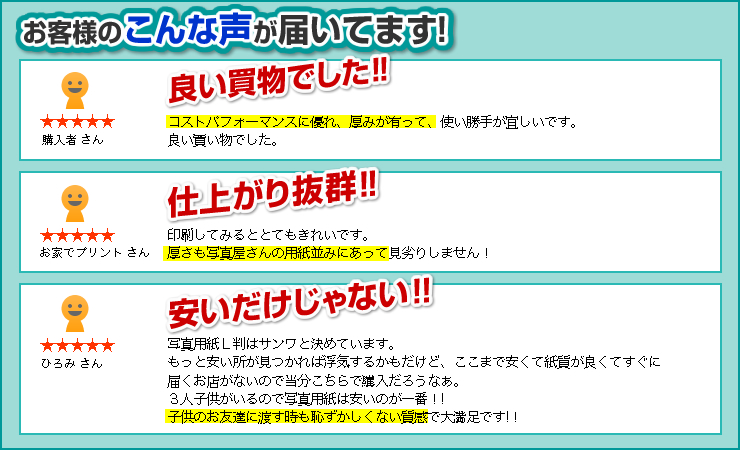 お客様のこんな声が届いてます!

★★★★★
購入者 さん

良い買物でした!!

コストパフォーマンスに優れ、厚みが有って、使い勝手が宜しいです。
良い買い物でした。

★★★★★
お家でプリント さん

仕上がり抜群!!

印刷してみるととてもきれいです。
厚さも写真屋さんの用紙並みにあって見劣りしません！

★★★★★
ひろみ さん

安いだけじゃない!!

写真用紙Ｌ判はサンワと決めています。
もっと安い所が見つかれば浮気するかもだけど、ここまで安くて紙質が良くてすぐに届くお店がないので当分こちらで購入だろうなぁ。
３人子供がいるので写真用紙は安いのが一番！！
子供のお友達に渡す時も恥ずかしくない質感で大満足です!！